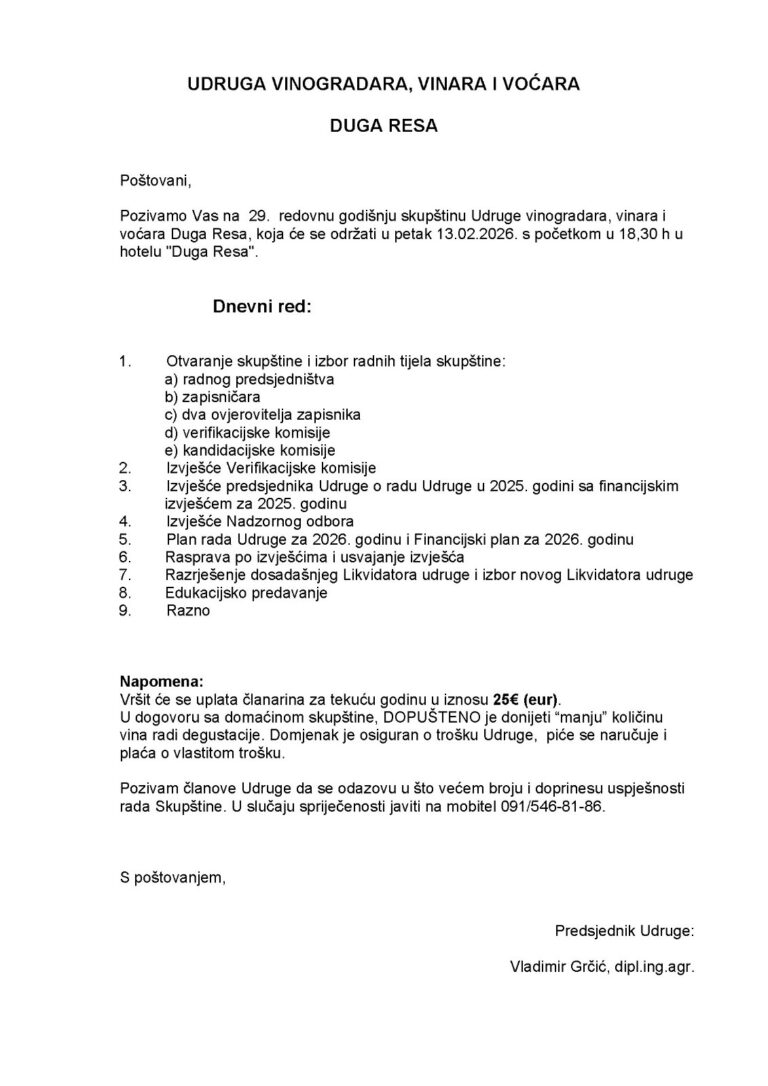 UDRUGA VINOGRADARA, VINARA I VOĆARA

DUGA RESA

Poštovani,

Pozivamo Vas na 29. redovnu godišnju skupštinu Udruge vinogradara, vinara i voćara Duga Resa, koja će se održati u petak 13.02.2026. s početkom u 18,30 h u hotelu "Duga Resa".

Dnevni red:

1. Otvaranje skupštine i izbor radnih tijela skupštine:
a) radnog predsjedništva
b) zapisničara
c) dva ovjerovitelja zapisnika
d) verifikacijske komisije
e) kandidacijske komisije
2. Izvješće Verifikacijske komisije
3. Izvješće predsjednika Udruge o radu Udruge u 2025. godini sa financijskim izvješćem za 2025. godinu
4. Izvješće Nadzornog odbora
5. Plan rada Udruge za 2026. godinu i Financijski plan za 2026. godinu
6. Rasprava po izvješćima i usvajanje izvješća
7. Razrješenje dosadašnjeg Likvidatora udruge i izbor novog Likvidatora udruge
8. Edukacijsko predavanje
9. Razno

Napomena:
Vršit će se uplata članarina za tekuću godinu u iznosu 25€ (eur).
U dogovoru sa domaćinom skupštine, DOPUŠTENO je donijeti "manju" količinu vina radi degustacije. Domjenak je osiguran o trošku Udruge, piće se naručuje i plaća o vlastitom trošku.

Pozivam članove Udruge da se odazovu u što većem broju i doprinesu uspješnosti rada Skupštine. U slučaju spriječenosti javiti na mobitel 091/546-81-86.

S poštovanjem,

Predsjednik Udruge:

Vladimir Grčić, dipl.ing.agr.